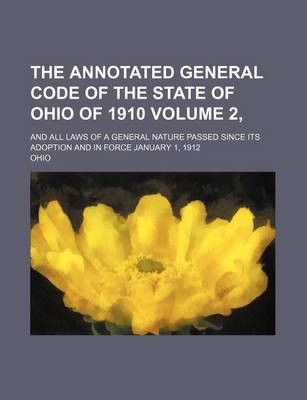 THE ANNOTATED GENERAL CODE OF THE STATE OF OHIO OF 1910 VOLUME 2,

AND ALL LAWS OF A GENERAL NATURE PASSED SINCE ITS ADOPTION AND IN FORCE JANUARY 1, 1912

OHIO